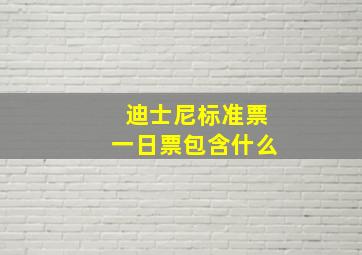 迪士尼标准票
一日票包含什么